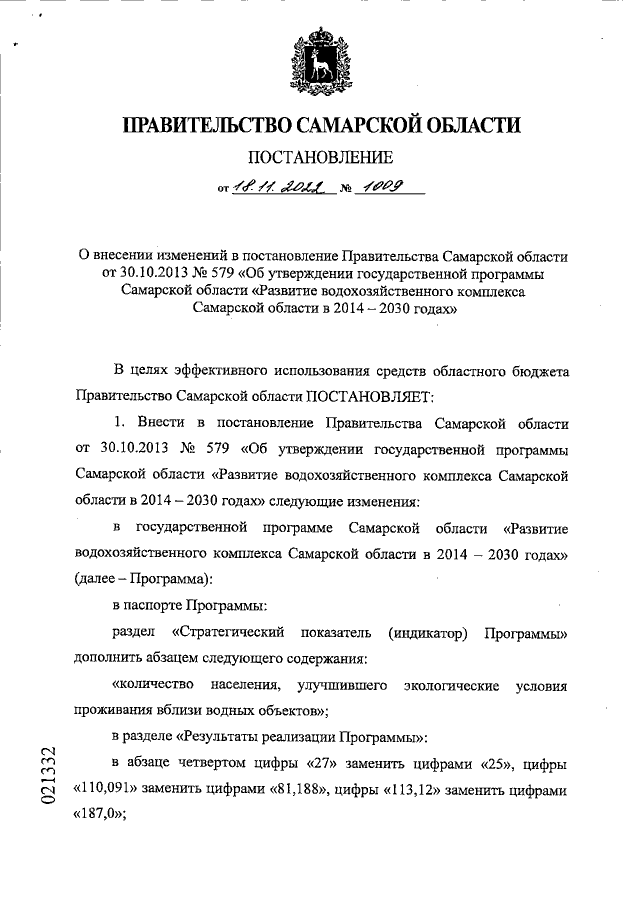 ПРАВИТЕЛЬСТВО САМАРСКОЙ ОБЛАСТИ

ПОСТАНОВЛЕНИЕ

от 18.11.2022 № 1009

О внесении изменений в постановление Правительства Самарской области от 30.10.2013 № 579 «Об утверждении государственной программы Самарской области «Развитие водохозяйственного комплекса Самарской области в 2014 – 2030 годах»

В целях эффективного использования средств областного бюджета Правительство Самарской области ПОСТАНОВЛЯЕТ:

1. Внести в постановление Правительства Самарской области от 30.10.2013 № 579 «Об утверждении государственной программы Самарской области «Развитие водохозяйственного комплекса Самарской области в 2014 – 2030 годах» следующие изменения:

в государственной программе Самарской области «Развитие водохозяйственного комплекса Самарской области в 2014 – 2030 годах» (далее – Программа):

в паспорте Программы:

раздел «Стратегический показатель (индикатор) Программы» дополнить абзацем следующего содержания:

«количество населения, улучшившего экологические условия проживания вблизи водных объектов»;

в разделе «Результаты реализации Программы»:

в абзаце четвертом цифры «27» заменить цифрами «25», цифры «110,091» заменить цифрами «81,188», цифры «113,12» заменить цифрами «187,0»;

021332